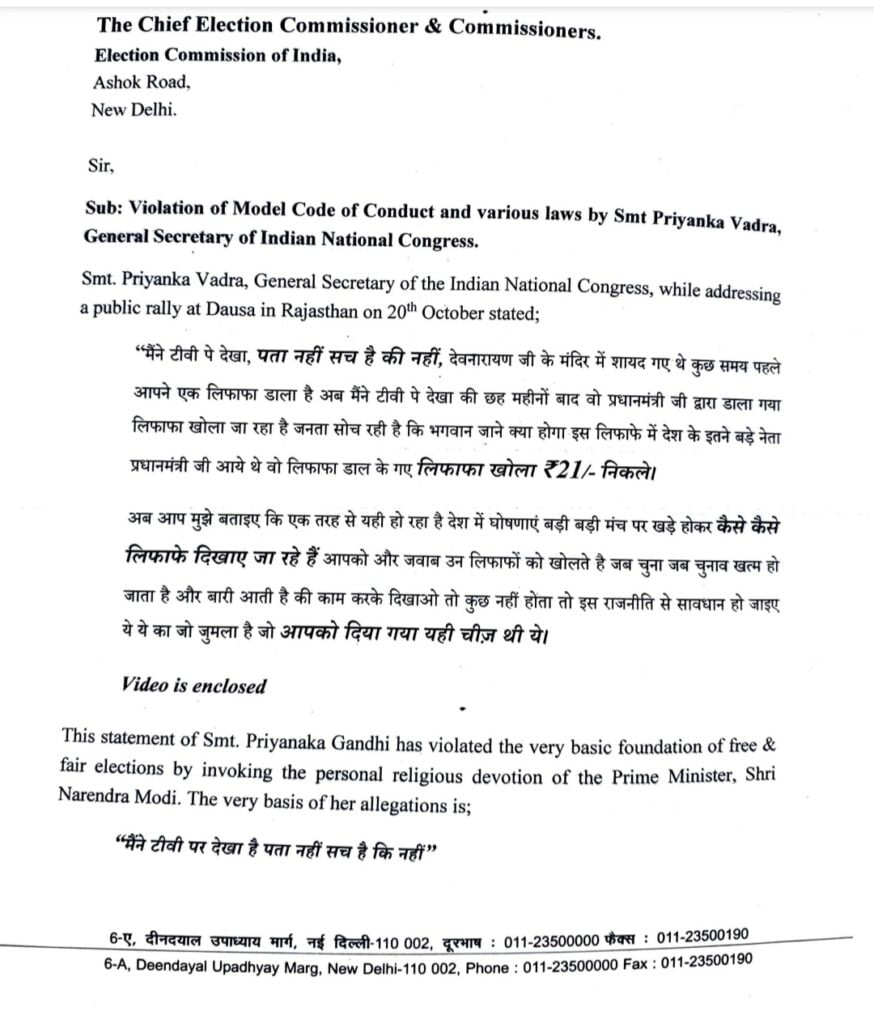 The Chief Election Commissioner & Commissioners.
Election Commission of India,
Ashok Road,
New Delhi.

Sir,

Sub: Violation of Model Code of Conduct and various laws by Smt Priyanka Vadra, General Secretary of Indian National Congress.

Smt. Priyanka Vadra, General Secretary of the Indian National Congress, while addressing a public rally at Dausa in Rajasthan on 20$^{th}$ October stated;

"मैंने टीवी पे देखा, पता नहीं सच है की नहीं, देवनारायण जी के मंदिर में शायद गए थे कुछ समय पहले आपने एक लिफाफा डाला है अब मैंने टीवी पे देखा की छह महीनों बाद वो प्रधानमंत्री जी द्वारा डाला गया लिफाफा खोला जा रहा है जनता सोच रही है कि भगवान जाने क्या होगा इस लिफाफे में देश के इतने बड़े नेता प्रधानमंत्री जी आये थे वो लिफाफा डाल के गए लिफाफा खोला ₹21/- निकले।

अब आप मुझे बताइए कि एक तरह से यही हो रहा है देश में घोषणाएं बड़ी बड़ी मंच पर खड़े होकर कैसे कैसे लिफाफे दिखाए जा रहे हैं आपको और जवाब उन लिफाफों को खोलते है जब चुना जब चुनाव खत्म हो जाता है और बारी आती है की काम करके दिखाओ तो कुछ नहीं होता तो इस राजनीति से सावधान हो जाइए ये ये का जो जुमला है जो आपको दिया गया यही चीज़ थी ये।

Video is enclosed

This statement of Smt. Priyanaka Gandhi has violated the very basic foundation of free & fair elections by invoking the personal religious devotion of the Prime Minister, Shri Narendra Modi. The very basis of her allegations is;

"मैंने टीवी पर देखा है पता नहीं सच है कि नहीं"

6-ए, दीनदयाल उपाध्याय मार्ग, नई दिल्ली-110 002, दूरभाष : 011-23500000 फैक्स : 011-23500190
6-A, Deendayal Upadhyay Marg, New Delhi-110 002, Phone : 011-23500000 Fax : 011-23500190